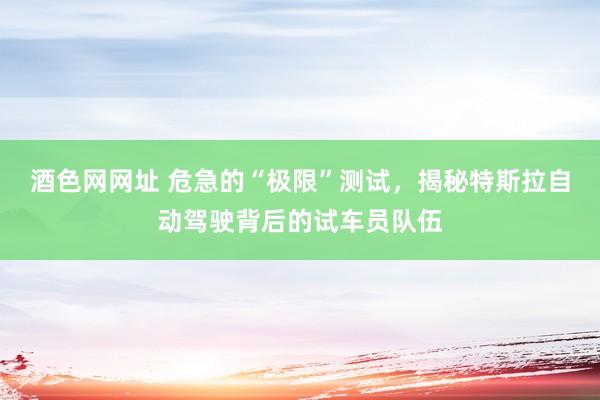 酒色网网址 危急的“极限”测试，揭秘特斯拉自动驾驶背后的试车员队伍